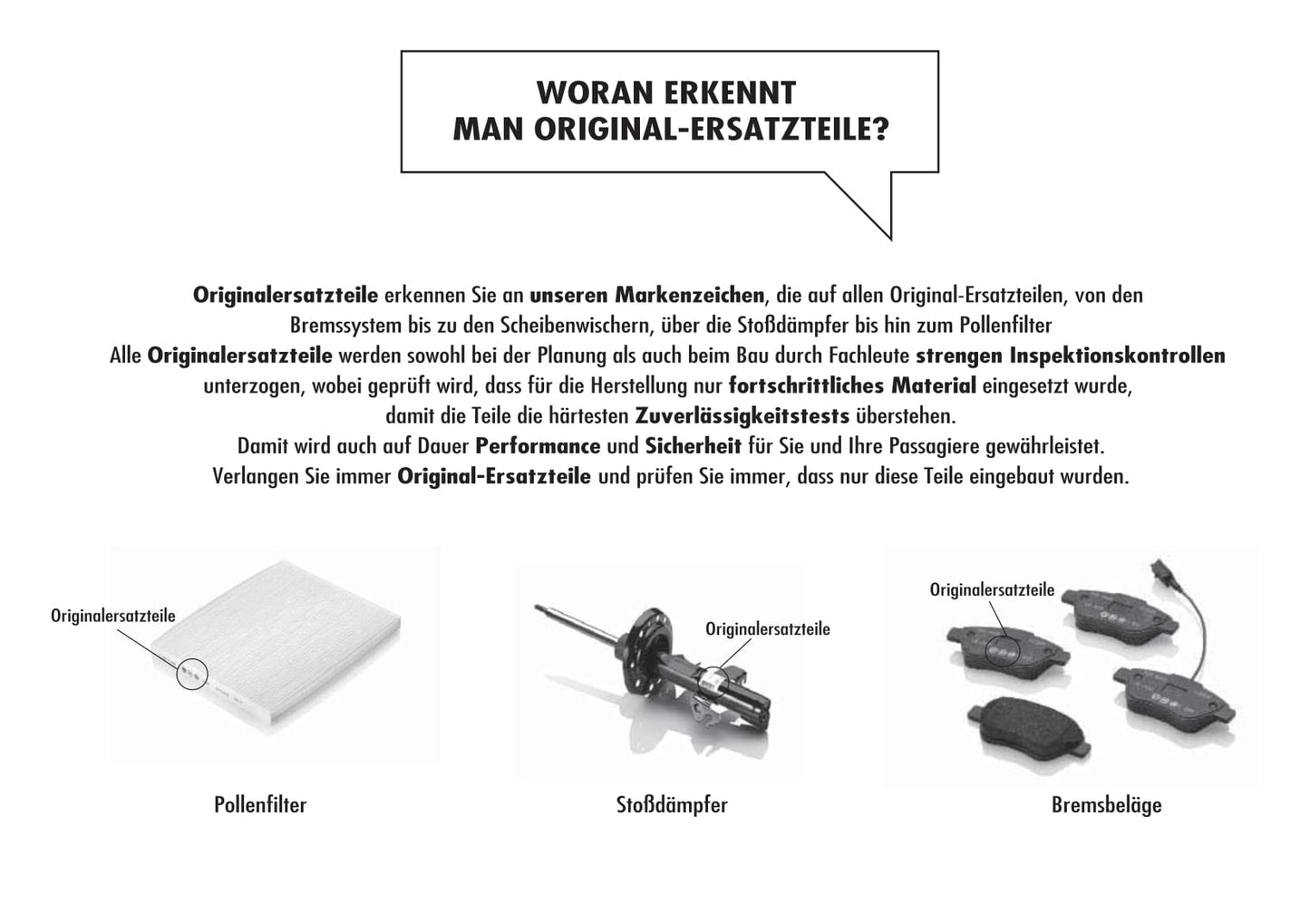 WORAN ERKENNT
MAN ORIGINAL-ERSATZTEILE?

Originalersatzteile erkennen Sie an unseren Markenzeichen, die auf allen Original-Ersatzteilen, von den Bremssystem bis zu den Scheibenwischern, über die Stoßdämpfer bis hin zum Pollenfilter

Alle Originalersatzteile werden sowohl bei der Planung als auch beim Bau durch Fachleute strengen Inspektionskontrollen unterzogen, wobei geprüft wird, dass für die Herstellung nur fortschrittliches Material eingesetzt wurde, damit die Teile die härtesten Zuverlässigkeitstests überstehen.

Damit wird auch auf Dauer Performance und Sicherheit für Sie und Ihre Passagiere gewährleistet.

Verlangen Sie immer Original-Ersatzteile und prüfen Sie immer, dass nur diese Teile eingebaut wurden.

Originalersatzteile

Pollenfilter

Originalersatzteile

Stoßdämpfer

Originalersatzteile

Bremsbeläge